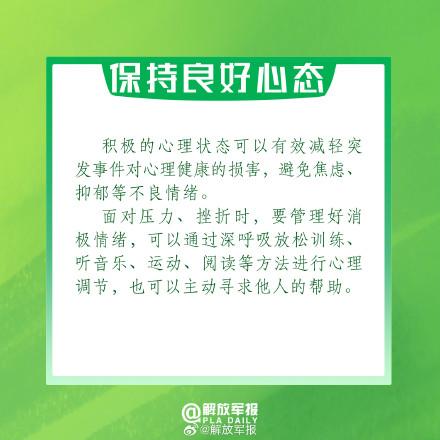 保持良好心态

积极的心理状态可以有效减轻突发事件对心理健康的损害，避免焦虑、抑郁等不良情绪。

面对压力、挫折时，要管理好消极情绪，可以通过深呼吸放松训练、听音乐、运动、阅读等方法进行心理调节，也可以主动寻求他人的帮助。

@解放军报
PLA DAILY
@解放军报